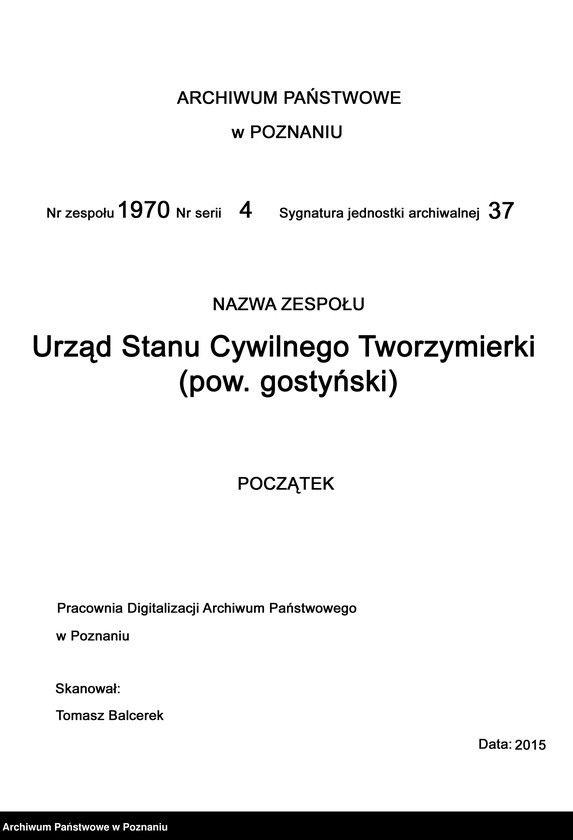 ARCHIWUM PAŃSTWOWE

w POZNANIU

Nr zespołu 1970 Nr serii 4 Sygnatura jednostki archiwalnej 37

NAZWA ZESPOŁU

Urząd Stanu Cywilnego Tworzymierki (pow. gostyński)

POCZĄTEK

Pracownia Digitalizacji Archiwum Państwowego w Poznaniu

Skanował:

Tomasz Balcerek

Data: 2015

Archiwum Państwowe w Poznaniu